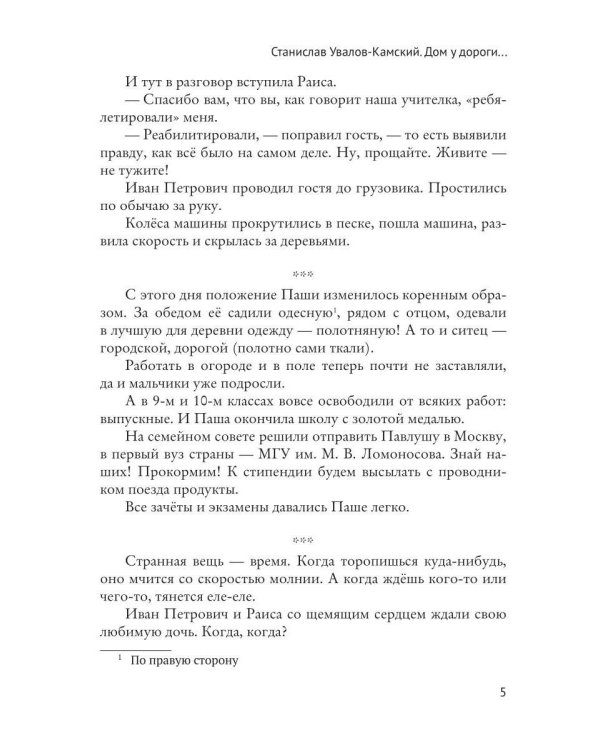 Станислав Увалов-Камский. Дом у дороги...

И тут в разговор вступила Раиса.

— Спасибо вам, что вы, как говорит наша учителка, «ребялетировали» меня.

— Реабилитировали, — поправил гость, — то есть выявили правду, как всё было на самом деле. Ну, прощайте. Живите — не тужите!

Иван Петрович проводил гостя до грузовика. Простились по обычаю за руку.

Колёса машины прокрутились в песке, пошла машина, развила скорость и скрылась за деревьями.

***

С этого дня положение Паши изменилось коренным образом. За обедом её садили одесную$^{1}$, рядом с отцом, одевали в лучшую для деревни одежду — полотняную! А то и ситец — городской, дорогой (полотно сами ткали).

Работать в огороде и в поле теперь почти не заставляли, да и мальчики уже подросли.

А в 9-м и 10-м классах вовсе освободили от всяких работ: выпускные. И Паша окончила школу с золотой медалью.

На семейном совете решили отправить Павлушу в Москву, в первый вуз страны — МГУ им. М. В. Ломоносова. Знай наших! Прокормим! К стипендии будем высылать с проводником поезда продукты.

Все зачёты и экзамены давались Паше легко.

***

Странная вещь — время. Когда торопишься куда-нибудь, оно мчится со скоростью молнии. А когда ждёшь кого-то или чего-то, тянется еле-еле.

Иван Петрович и Раиса со щемящим сердцем ждали свою любимую дочь. Когда, когда?

$^{1}$ По правую сторону

5